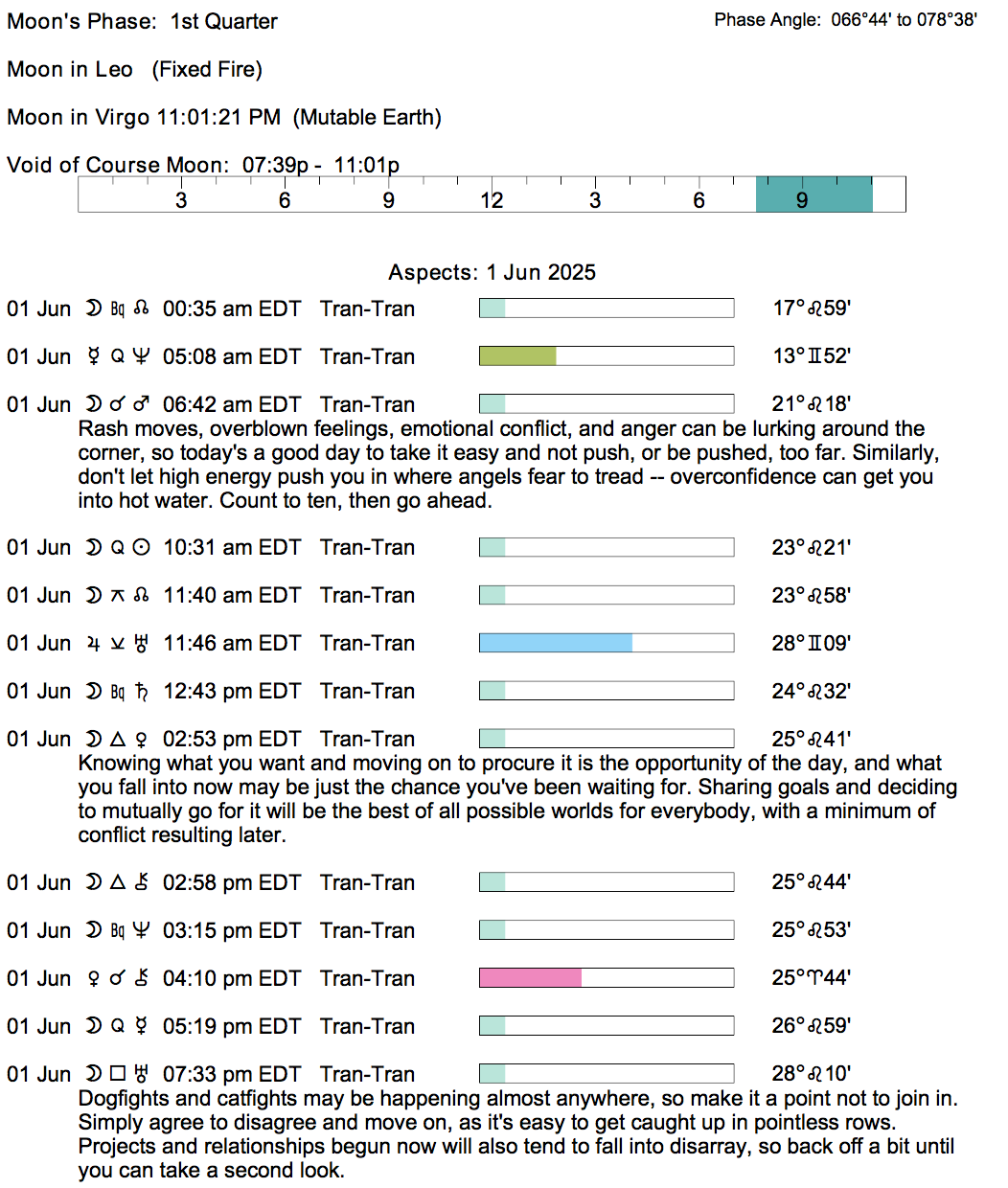 Moon's Phase: 1st Quarter

Phase Angle: 066°44' to 078°38'

Moon in Leo (Fixed Fire)

Moon in Virgo 11:01:21 PM (Mutable Earth)

Void of Course Moon: 07:39p - 11:01p

3 6 9 12 3 6 9

Aspects: 1 Jun 2025

01 Jun ☽ Bq ☊ 00:35 am EDT Tran-Tran 17°♌59'

01 Jun ☿ Q ♆ 05:08 am EDT Tran-Tran 13°♊52'

01 Jun ☽ ☌ ♂ 06:42 am EDT Tran-Tran 21°♌18'
Rash moves, overblown feelings, emotional conflict, and anger can be lurking around the corner, so today's a good day to take it easy and not push, or be pushed, too far. Similarly, don't let high energy push you in where angels fear to tread -- overconfidence can get you into hot water. Count to ten, then go ahead.

01 Jun ☽ Q ☉ 10:31 am EDT Tran-Tran 23°♌21'

01 Jun ☽ ⚻ ☊ 11:40 am EDT Tran-Tran 23°♌58'

01 Jun ♃ ⚺ ♅ 11:46 am EDT Tran-Tran 28°♊09'

01 Jun ☽ Bq ♄ 12:43 pm EDT Tran-Tran 24°♌32'

01 Jun ☽ △ ♀ 02:53 pm EDT Tran-Tran 25°♌41'
Knowing what you want and moving on to procure it is the opportunity of the day, and what you fall into now may be just the chance you've been waiting for. Sharing goals and deciding to mutually go for it will be the best of all possible worlds for everybody, with a minimum of conflict resulting later.

01 Jun ☽ △ ⚷ 02:58 pm EDT Tran-Tran 25°♌44'

01 Jun ☽ Bq ♆ 03:15 pm EDT Tran-Tran 25°♌53'

01 Jun ♀ ☌ ⚷ 04:10 pm EDT Tran-Tran 25°♈44'

01 Jun ☽ Q ☿ 05:19 pm EDT Tran-Tran 26°♌59'

01 Jun ☽ □ ♅ 07:33 pm EDT Tran-Tran 28°♌10'
Dogfights and catfights may be happening almost anywhere, so make it a point not to join in. Simply agree to disagree and move on, as it's easy to get caught up in pointless rows. Projects and relationships begun now will also tend to fall into disarray, so back off a bit until you can take a second look.